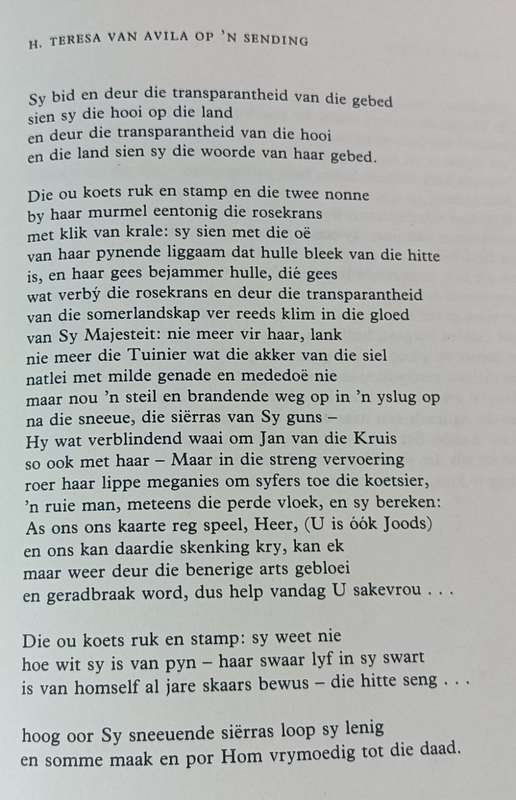 H. TERESA VAN AVILA OP 'N SENDING

Sy bid en deur die transparantheid van die gebed
sien sy die hooi op die land
en deur die transparantheid van die hooi
en die land sien sy die woorde van haar gebed.

Die ou koets ruk en stamp en die twee nonne
by haar murmel eentonig die rosekrans
met klik van krale: sy sien met die oë
van haar pynende liggaam dat hulle bleek van die hitte
is, en haar gees bejammer hulle, dié gees
wat verbý die rosekrans en deur die transparantheid
van die somerlandskap ver reeds klim in die gloed
van Sy Majesteit: nie meer vir haar, lank
nie meer die Tuinier wat die akker van die siel
natlei met milde genade en mededoë nie
maar nou 'n steil en brandende weg op in 'n yslug op
na die sneeue, die siërras van Sy guns –
Hy wat verblindend waai om Jan van die Kruis
so ook met haar – Maar in die streng vervoering
roer haar lippe meganies om syfers toe die koetsier,
'n ruie man, meteens die perde vloek, en sy bereken:
As ons ons kaarte reg speel, Heer, (U is óók Joods)
en ons kan daardie skenking kry, kan ek
maar weer deur die benerige arts gebloei
en geradbraak word, dus help vandag U sakevrou . . .

Die ou koets ruk en stamp: sy weet nie
hoe wit sy is van pyn – haar swaar lyf in sy swart
is van homself al jare skaars bewus – die hitte seng . . .

hoog oor Sy sneeuende siërras loop sy lenig
en somme maak en por Hom vrymoedig tot die daad.